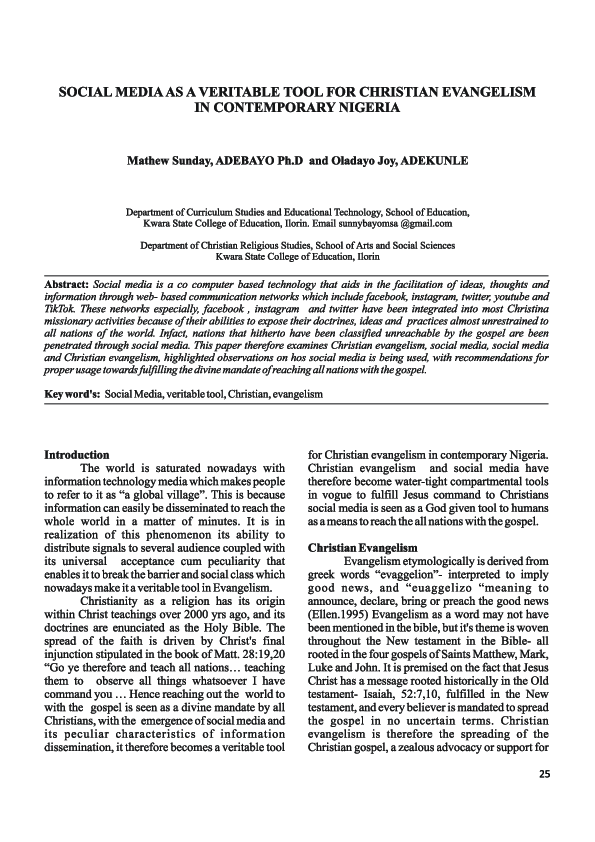 SOCIAL MEDIA AS A VERITABLE TOOL FOR CHRISTIAN EVANGELISM IN CONTEMPORARY NIGERIA

Mathew Sunday, ADEBAYO Ph.D and Oladayo Joy, ADEKUNLE

Department of Curriculum Studies and Educational Technology, School of Education, Kwara State College of Education, Ilorin. Email sunnybayomsa @gmail.com

Department of Christian Religious Studies, School of Arts and Social Sciences Kwara State College of Education, Ilorin

Abstract: Social media is a co computer based technology that aids in the facilitation of ideas, thoughts and information through web- based communication networks which include facebook, instagram, twitter, youtube and TikTok. These networks especially, facebook , instagram and twitter have been integrated into most Christina missionary activities because of their abilities to expose their doctrines, ideas and practices almost unrestrained to all nations of the world. Infact, nations that hitherto have been classified unreachable by the gospel are been penetrated through social media. This paper therefore examines Christian evangelism, social media, social media and Christian evangelism, highlighted observations on hos social media is being used, with recommendations for proper usage towards fulfilling the divine mandate of reaching all nations with the gospel.

Key word's: Social Media, veritable tool, Christian, evangelism

Introduction
The world is saturated nowadays with information technology media which makes people to refer to it as “a global village”. This is because information can easily be disseminated to reach the whole world in a matter of minutes. It is in realization of this phenomenon its ability to distribute signals to several audience coupled with its universal acceptance cum peculiarity that enables it to break the barrier and social class which nowadays make it a veritable tool in Evangelism.

Christianity as a religion has its origin within Christ teachings over 2000 yrs ago, and its doctrines are enunciated as the Holy Bible. The spread of the faith is driven by Christ's final injunction stipulated in the book of Matt. 28:19,20 “Go ye therefore and teach all nations… teaching them to observe all things whatsoever I have command you … Hence reaching out the world to with the gospel is seen as a divine mandate by all Christians, with the emergence of social media and its peculiar characteristics of information dissemination, it therefore becomes a veritable tool for Christian evangelism in contemporary Nigeria. Christian evangelism and social media have therefore become water-tight compartmental tools in vogue to fulfill Jesus command to Christians social media is seen as a God given tool to humans as a means to reach the all nations with the gospel.

Christian Evangelism
Evangelism etymologically is derived from greek words “evaggelion”- interpreted to imply good news, and “euaggelizo “meaning to announce, declare, bring or preach the good news (Ellen.1995) Evangelism as a word may not have been mentioned in the bible, but it's theme is woven throughout the New testament in the Bible- all rooted in the four gospels of Saints Matthew, Mark, Luke and John. It is premised on the fact that Jesus Christ has a message rooted historically in the Old testament- Isaiah, 52:7,10, fulfilled in the New testament, and every believer is mandated to spread the gospel in no uncertain terms. Christian evangelism is therefore the spreading of the Christian gospel, a zealous advocacy or support for

25